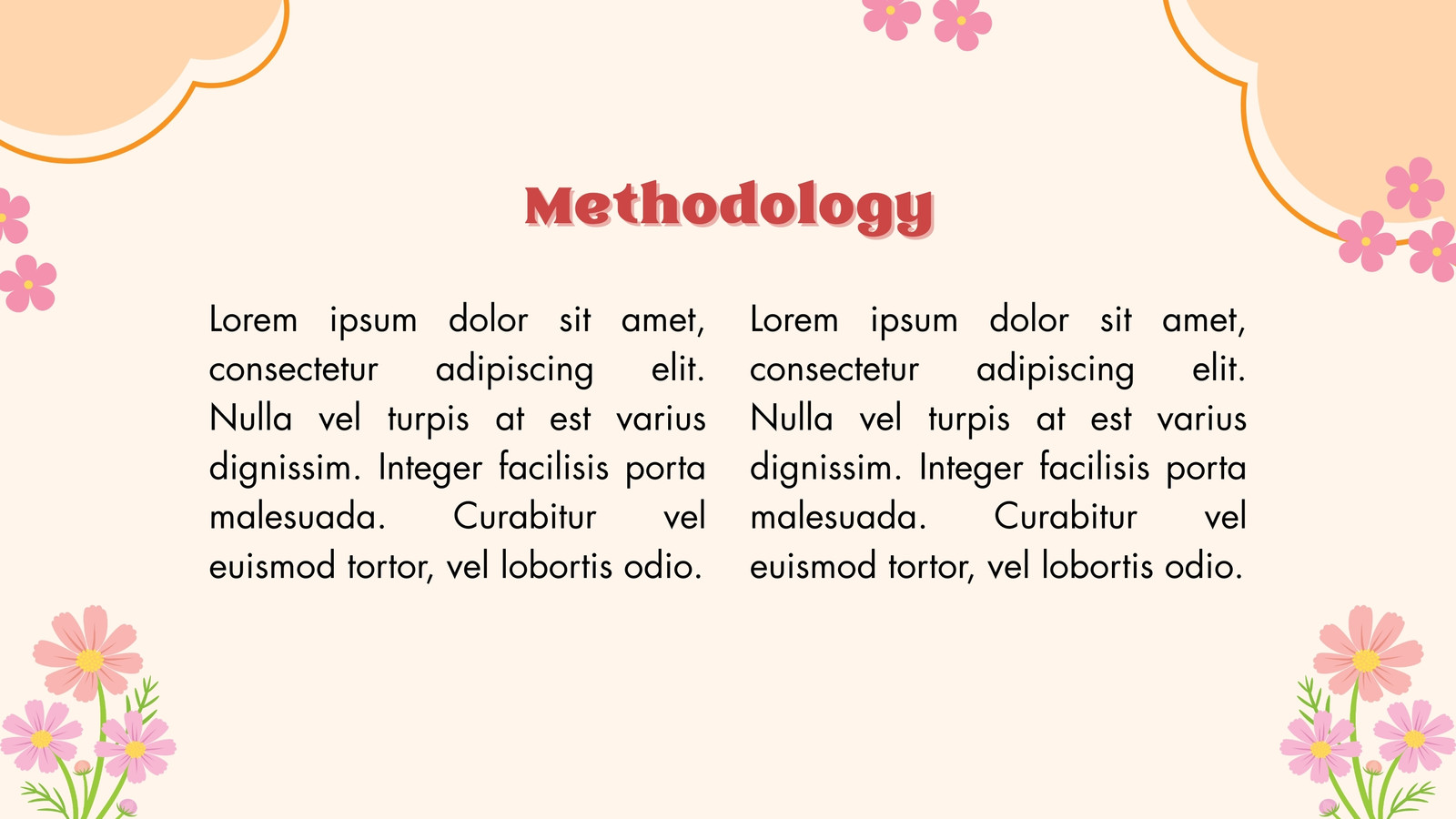 Methodology

Lorem ipsum dolor sit amet, consectetur adipiscing elit. Nulla vel turpis at est varius dignissim. Integer facilisis porta malesuada. Curabitur vel euismod tortor, vel lobortis odio.

Lorem ipsum dolor sit amet, consectetur adipiscing elit. Nulla vel turpis at est varius dignissim. Integer facilisis porta malesuada. Curabitur vel euismod tortor, vel lobortis odio.